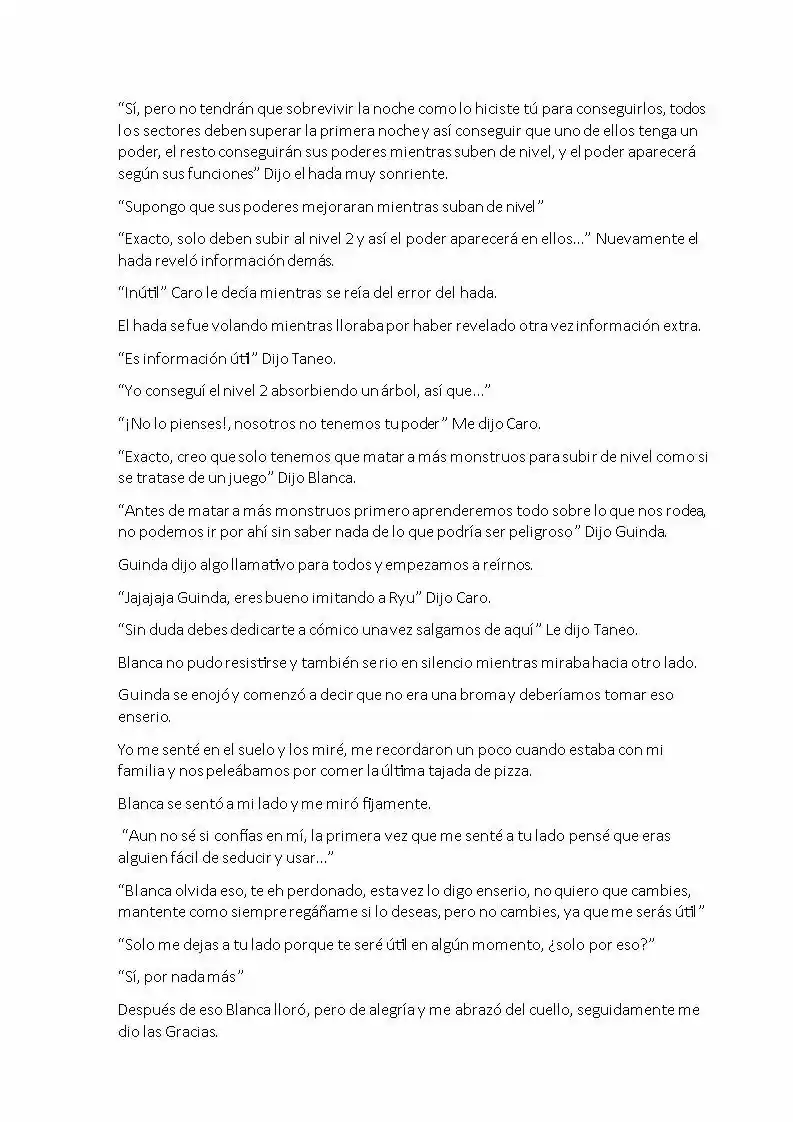 "Sí, pero no tendrán que sobrevivir la noche como lo hiciste tú para conseguirlos, todos los sectores deben superar la primera noche y así conseguir que uno de ellos tenga un poder, el resto conseguirán sus poderes mientras suben de nivel, y el poder aparecerá según sus funciones" Dijo el hada muy sonriente.

"Supongo que sus poderes mejoraran mientras suban de nivel"

"Exacto, solo deben subir al nivel 2 y así el poder aparecerá en ellos…" Nuevamente el hada reveló información demás.

"Inútil" Caro le decía mientras se reía del error del hada.

El hada se fue volando mientras lloraba por haber revelado otra vez información extra.

"Es información útil" Dijo Taneo.

"Yo conseguí el nivel 2 absorbiendo un árbol, así que…"

"¡No lo pienses!, nosotros no tenemos tu poder" Me dijo Caro.

"Exacto, creo que solo tenemos que matar a más monstruos para subir de nivel como si se tratase de un juego" Dijo Blanca.

"Antes de matar a más monstruos primero aprenderemos todo sobre lo que nos rodea, no podemos ir por ahí sin saber nada de lo que podría ser peligroso" Dijo Guinda.

Guinda dijo algo llamativo para todos y empezamos a reírnos.

"Jajajaja Guinda, eres bueno imitando a Ryu" Dijo Caro.

"Sin duda debes dedicarte a cómico una vez salgamos de aquí" Le dijo Taneo.

Blanca no pudo resistirse y también se rio en silencio mientras miraba hacia otro lado.

Guinda se enojó y comenzó a decir que no era una broma y deberíamos tomar eso enserio.

Yo me senté en el suelo y los miré, me recordaron un poco cuando estaba con mi familia y nos peleábamos por comer la última tajada de pizza.

Blanca se sentó a mi lado y me miró fijamente.

"Aun no sé si confías en mí, la primera vez que me senté a tu lado pensé que eras alguien fácil de seducir y usar…"

"Blanca olvida eso, te eh perdonado, esta vez lo digo enserio, no quiero que cambies, mantente como siempre regáñame si lo deseas, pero no cambies, ya que me serás útil"

"Solo me dejas a tu lado porque te seré útil en algún momento, ¿solo por eso?"

"Sí, por nada más"

Después de eso Blanca lloró, pero de alegría y me abrazó del cuello, seguidamente me dio las Gracias.